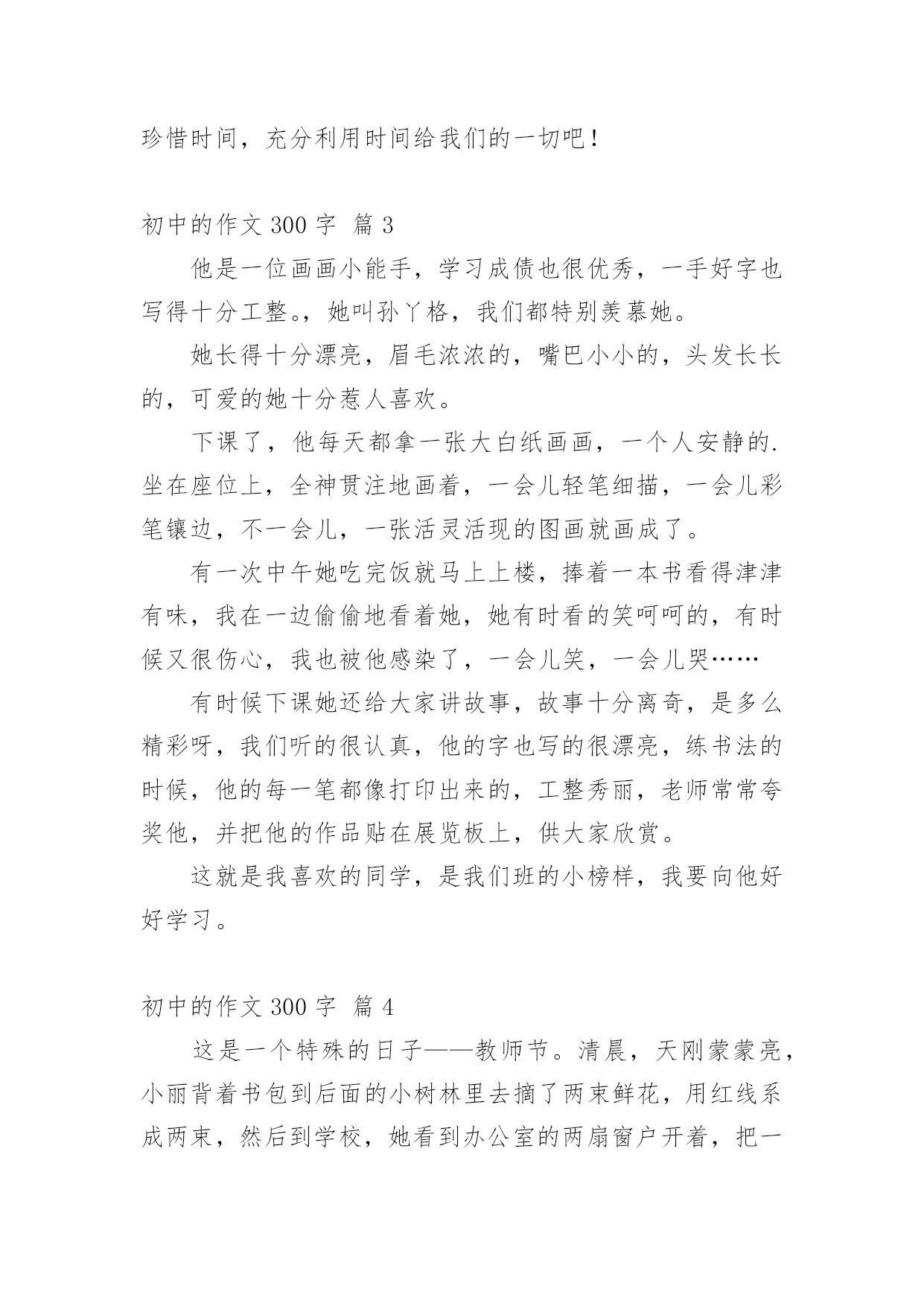 珍惜时间，充分利用时间给我们的一切吧！

初中的作文 300 字 篇 3

他是一位画画小能手，学习成债也很优秀，一手好字也写得十分工整。，她叫孙丫格，我们都特别羡慕她。

她长得十分漂亮，眉毛浓浓的，嘴巴小小的，头发长长的，可爱的她十分惹人喜欢。

下课了，他每天都拿一张大白纸画画，一个人安静的.坐在座位上，全神贯注地画着，一会儿轻笔细描，一会儿彩笔镶边，不一会儿，一张活灵活现的图画就画成了。

有一次中午她吃完饭就马上上楼，捧着一本书看得津津有味，我在一边偷偷地看着她，她有时看的笑呵呵的，有时候又很伤心，我也被他感染了，一会儿笑，一会儿哭……

有时候下课她还给大家讲故事，故事十分离奇，是多么精彩呀，我们听的很认真，他的字也写的很漂亮，练书法的时候，他的每一笔都像打印出来的，工整秀丽，老师常常夸奖他，并把他的作品贴在展览板上，供大家欣赏。

这就是我喜欢的同学，是我们班的小榜样，我要向他好好学习。

初中的作文 300 字 篇 4

这是一个特殊的日子——教师节。清晨，天刚蒙蒙亮，小丽背着书包到后面的小树林里去摘了两束鲜花，用红线系成两束，然后到学校，她看到办公室的两扇窗户开着，把一